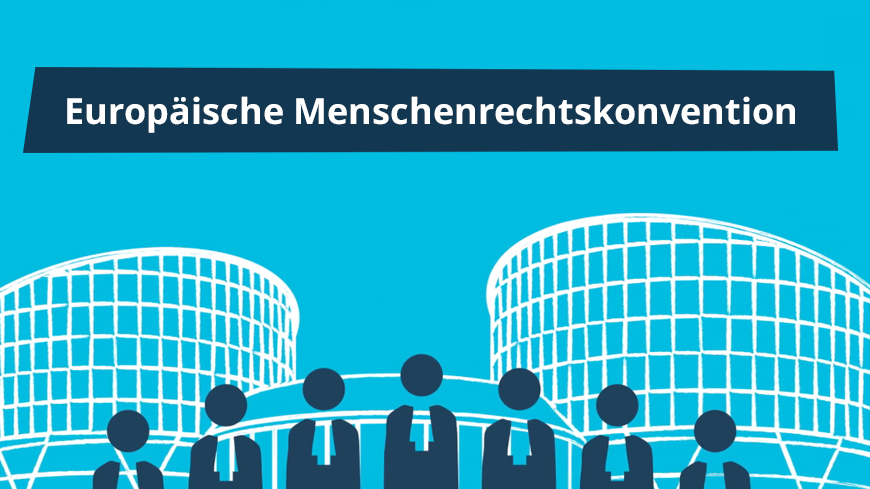 Europäische Menschenrechtskonvention